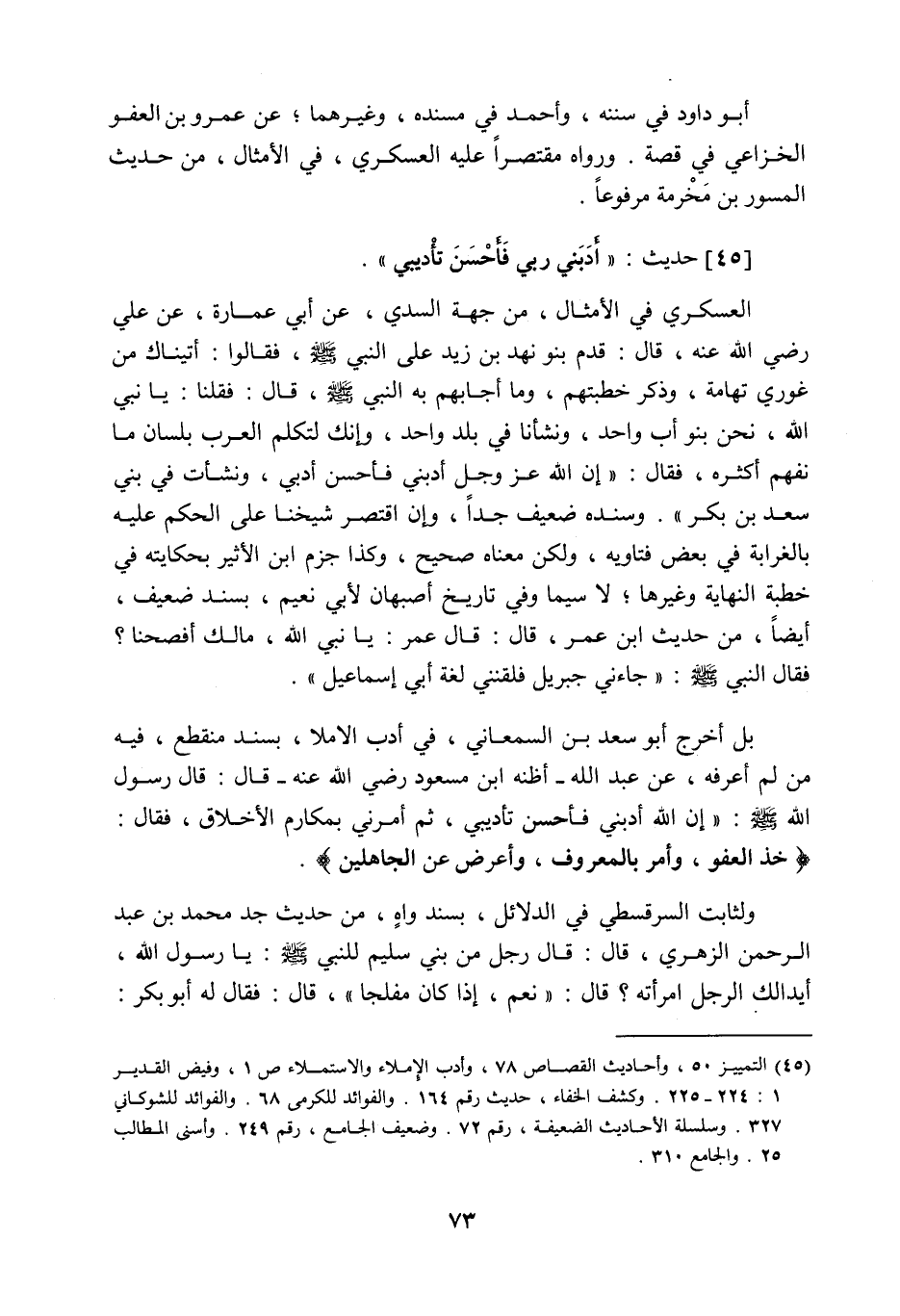 أبو داود في سننه ، وأحمد في مسنده ، وغيرهما ؛ عن عمرو بن العفو الخزاعي في قصة . ورواه مقتصراً عليه العسكري ، في الأمثال ، من حديث المسور بن مَخْرمة مرفوعاً .

[٤٥] حديث : « أَدَبَني ربي فَأَحْسَنَ تأْديبي » .

العسكري في الأمثال ، من جهة السدي ، عن أبي عمارة ، عن علي رضي الله عنه ، قال : قدم بنو نهد بن زيد على النبي ﷺ ، فقالوا : أتيناك من غوري تهامة ، وذكر خطبتهم ، وما أجابهم به النبي ﷺ ، قال : فقلنا : يا نبي الله ، نحن بنو أب واحد ، ونشأنا في بلد واحد ، وإنك لتكلم العرب بلسان ما نفهم أكثره ، فقال : « إن الله عز وجل أدبني فأحسن أدبي ، ونشأت في بني سعد بن بكر » . وسنده ضعيف جداً ، وإن اقتصر شيخنا على الحكم عليه بالغرابة في بعض فتاويه ، ولكن معناه صحيح ، وكذا جزم ابن الأثير بحكايته في خطبة النهاية وغيرها ؛ لا سيما وفي تاريخ أصبهان لأبي نعيم ، بسند ضعيف ، أيضاً ، من حديث ابن عمر ، قال : قال عمر : يا نبي الله ، مالك أفصحنا ؟ فقال النبي ﷺ : « جاءني جبريل فلقنني لغة أبي إسماعيل » .

بل أخرج أبو سعد بن السمعاني ، في أدب الاملا ، بسند منقطع ، فيه من لم أعرفه ، عن عبد الله ـ أظنه ابن مسعود رضي الله عنه ـ قال : قال رسول الله ﷺ : « إن الله أدبني فأحسن تأديبي ، ثم أمرني بمكارم الأخلاق ، فقال : ﴿ خذ العفو ، وأمر بالمعروف ، وأعرض عن الجاهلين ﴾ .

ولثابت السرقسطي في الدلائل ، بسند واهٍ ، من حديث جد محمد بن عبد الرحمن الزهري ، قال : قال رجل من بني سليم للنبي ﷺ : يا رسول الله ، أيدالك الرجل امرأته ؟ قال : « نعم ، إذا كان مفلجا » ، قال : فقال له أبو بكر :

(٤٥) التمييز ٥٠ ، وأحاديث القصاص ٧٨ ، وأدب الإملاء والاستملاء ص ١ ، وفيض القدير ١ : ٢٢٤ ـ ٢٢٥ . وكشف الخفاء ، حديث رقم ١٦٤ . والفوائد للكرمى ٦٨ . والفوائد للشوكاني ٣٢٧ . وسلسلة الأحاديث الضعيفة ، رقم ٧٢ . وضعيف الجامع ، رقم ٢٤٩ . وأسنى المطالب ٢٥ . والجامع ٣١٠ .

٧٣